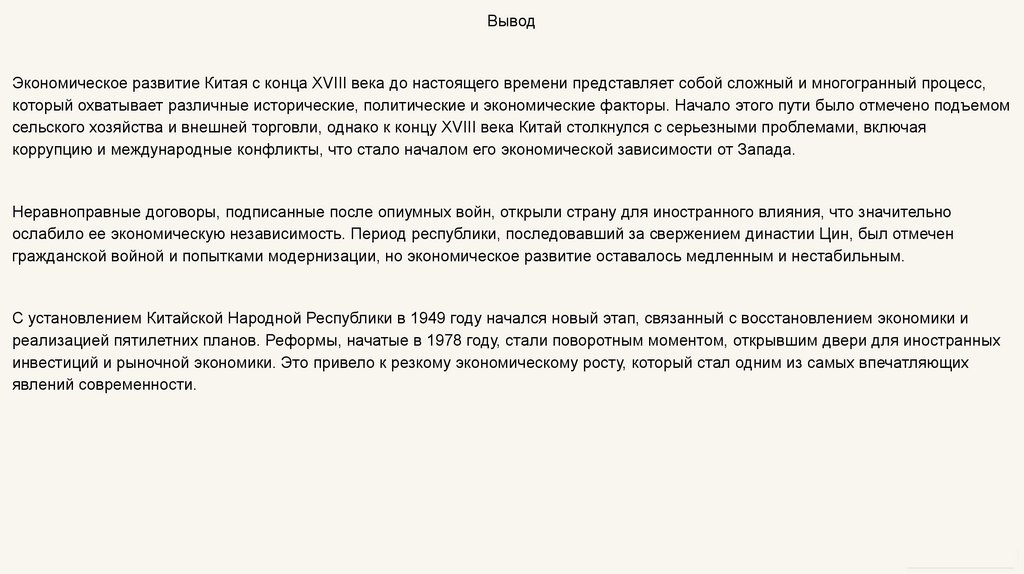 Вывод

Экономическое развитие Китая с конца XVIII века до настоящего времени представляет собой сложный и многогранный процесс, который охватывает различные исторические, политические и экономические факторы. Начало этого пути было отмечено подъемом сельского хозяйства и внешней торговли, однако к концу XVIII века Китай столкнулся с серьезными проблемами, включая коррупцию и международные конфликты, что стало началом его экономической зависимости от Запада.

Неравноправные договоры, подписанные после опиумных войн, открыли страну для иностранного влияния, что значительно ослабило ее экономическую независимость. Период республики, последовавший за свержением династии Цин, был отмечен гражданской войной и попытками модернизации, но экономическое развитие оставалось медленным и нестабильным.

С установлением Китайской Народной Республики в 1949 году начался новый этап, связанный с восстановлением экономики и реализацией пятилетних планов. Реформы, начатые в 1978 году, стали поворотным моментом, открывшим двери для иностранных инвестиций и рыночной экономики. Это привело к резкому экономическому росту, который стал одним из самых впечатляющих явлений современности.